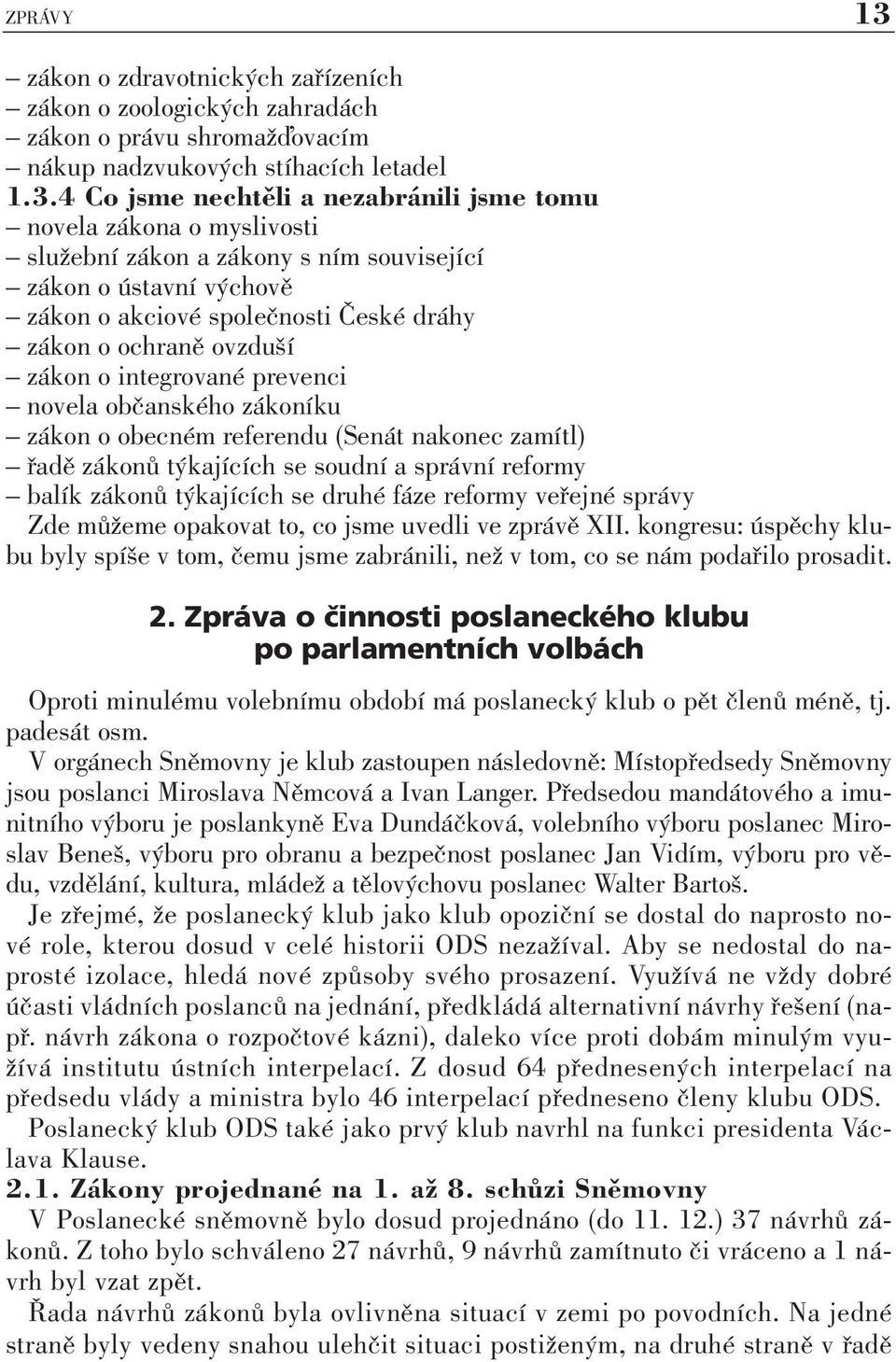 ZPRÁVY 13

– zákon o zdravotnických zařízeních
– zákon o zoologických zahradách
– zákon o právu shromažďovacím
– nákup nadzvukových stíhacích letadel
1.3.4 Co jsme nechtěli a nezabránili jsme tomu
– novela zákona o myslivosti
– služební zákon a zákony s ním související
– zákon o ústavní výchově
– zákon o akciové společnosti České dráhy
– zákon o ochraně ovzduší
– zákon o integrované prevenci
– novela občanského zákoníku
– zákon o obecném referendu (Senát nakonec zamítl)
– řadě zákonů týkajících se soudní a správní reformy
– balík zákonů týkajících se druhé fáze reformy veřejné správy
Zde můžeme opakovat to, co jsme uvedli ve zprávě XII. kongresu: úspěchy klubu byly spíše v tom, čemu jsme zabránili, než v tom, co se nám podařilo prosadit.

2. Zpráva o činnosti poslaneckého klubu po parlamentních volbách

Oproti minulému volebnímu období má poslanecký klub o pět členů méně, tj. padesát osm.
V orgánech Sněmovny je klub zastoupen následovně: Místopředsedy Sněmovny jsou poslanci Miroslava Němcová a Ivan Langer. Předsedou mandátového a imunitního výboru je poslankyně Eva Dundáčková, volebního výboru poslanec Miroslav Beneš, výboru pro obranu a bezpečnost poslanec Jan Vidím, výboru pro vědu, vzdělání, kultura, mládež a tělovýchovu poslanec Walter Bartoš.
Je zřejmé, že poslanecký klub jako klub opoziční se dostal do naprosto nové role, kterou dosud v celé historii ODS nezažíval. Aby se nedostal do naprosté izolace, hledá nové způsoby svého prosazení. Využívá ne vždy dobré účasti vládních poslanců na jednání, předkládá alternativní návrhy řešení (např. návrh zákona o rozpočtové kázni), daleko více proti dobám minulým využívá institutu ústních interpelací. Z dosud 64 přednesených interpelací na předsedu vlády a ministra bylo 46 interpelací předneseno členy klubu ODS.
Poslanecký klub ODS také jako prvý klub navrhl na funkci presidenta Václava Klause.
2.1. Zákony projednané na 1. až 8. schůzi Sněmovny
V Poslanecké sněmovně bylo dosud projednáno (do 11. 12.) 37 návrhů zákonů. Z toho bylo schváleno 27 návrhů, 9 návrhů zamítnuto či vráceno a 1 návrh byl vzat zpět.
Řada návrhů zákonů byla ovlivněna situací v zemi po povodních. Na jedné straně byly vedeny snahou ulehčit situaci postiženým, na druhé straně v řadě